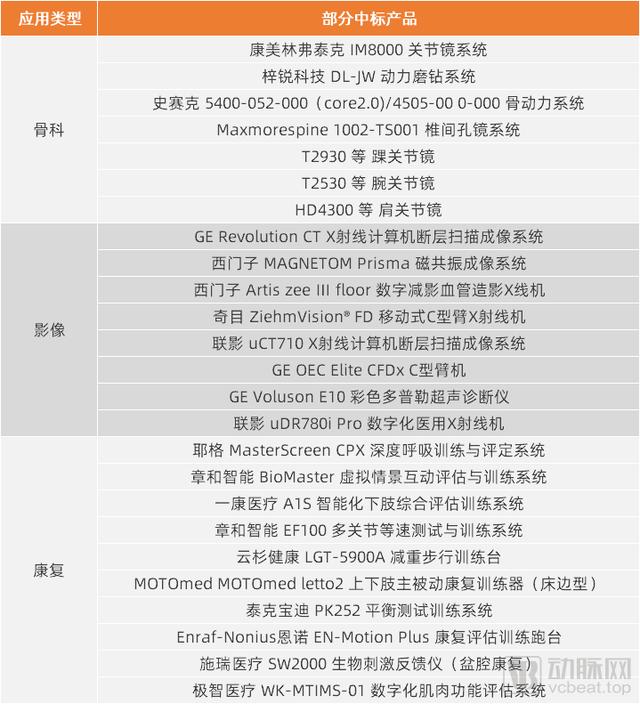 | 应用类型 | 部分中标产品 |
|---|---|
| 骨科 | 康美林弗泰克 IM8000 关节镜系统 |
| | 梓锐科技 DL-JW 动力磨钻系统 |
| | 史赛克 5400-052-000（core2.0)/4505-00 0-000 骨动力系统 |
| | Maxmorespine 1002-TS001 椎间孔镜系统 |
| | T2930 等 踝关节镜 |
| | T2530 等 腕关节镜 |
| | HD4300 等 肩关节镜 |
| 影像 | GE Revolution CT X射线计算机断层扫描成像系统 |
| | 西门子 MAGNETOM Prisma 磁共振成像系统 |
| | 西门子 Artis zee III floor 数字减影血管造影X线机 |
| | 奇目 ZiehmVision® FD 移动式C型臂X射线机 |
| | 联影 uCT710 X射线计算机断层扫描成像系统 |
| | GE OEC Elite CFDx C型臂机 |
| | GE Voluson E10 彩色多普勒超声诊断仪 |
| | 联影 uDR780i Pro 数字化医用X射线机 |
| 康复 | 耶格 MasterScreen CPX 深度呼吸训练与评定系统 |
| | 章和智能 BioMaster 虚拟情景互动评估与训练系统 |
| | 一康医疗 A1S 智能化下肢综合评估训练系统 |
| | 章和智能 EF100 多关节等速测试与训练系统 |
| | 云杉健康 LGT-5900A 减重步行训练台 |
| | MOTOmed MOTOmed letto2 上下肢主被动康复训练器（床边型） |
| | 泰克宝迪 PK252 平衡测试训练系统 |
| | Enraf-Nonius恩诺 EN-Motion Plus 康复评估训练跑台 |
| | 施瑞医疗 SW2000 生物刺激反馈仪（盆腔康复） |
| | 极智医疗 WK-MTIMS-01 数字化肌肉功能评估系统 |

动脉网
vcbeat.top